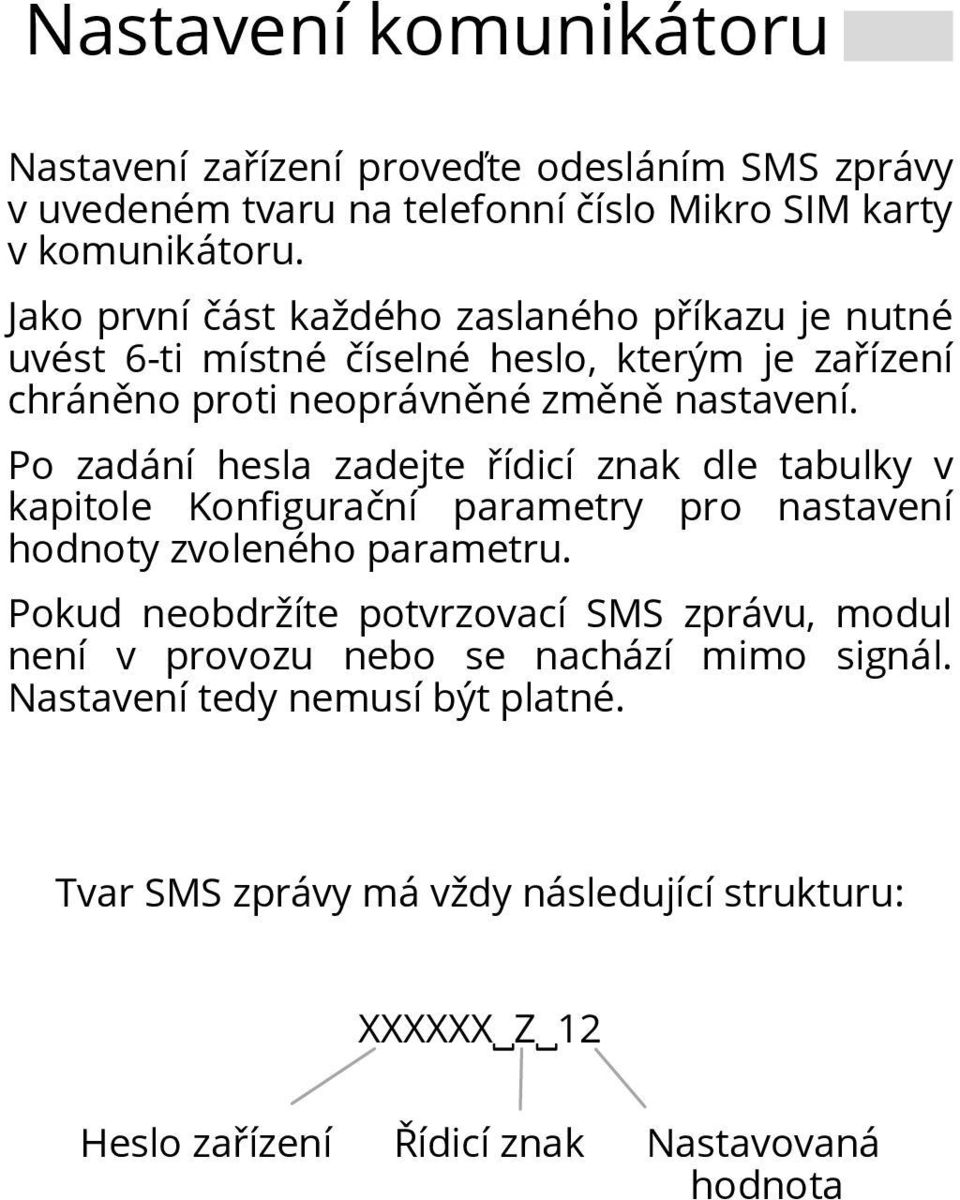 Nastavení komunikátoru

Nastavení zařízení proveďte odesláním SMS zprávy v uvedeném tvaru na telefonní číslo Mikro SIM karty v komunikátoru.

Jako první část každého zaslaného příkazu je nutné uvést 6-ti místné číselné heslo, kterým je zařízení chráněno proti neoprávněné změně nastavení.

Po zadání hesla zadejte řídicí znak dle tabulky v kapitole Konfigurační parametry pro nastavení hodnoty zvoleného parametru.

Pokud neobdržíte potvrzovací SMS zprávu, modul není v provozu nebo se nachází mimo signál. Nastavení tedy nemusí být platné.

Tvar SMS zprávy má vždy následující strukturu:

XXXXXX_Z_12

Heslo zařízení

Řídicí znak

Nastavovaná hodnota